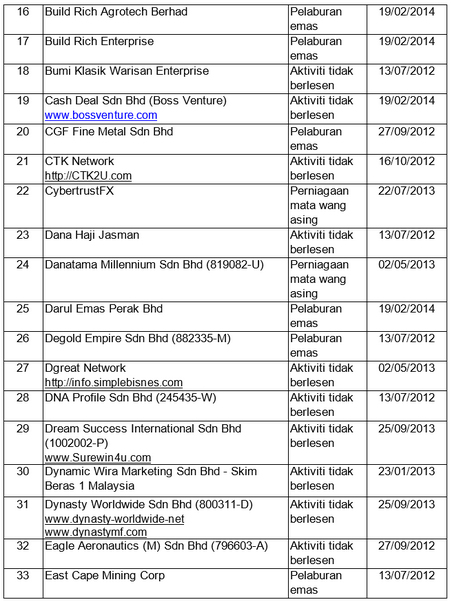 | 16 | Build Rich Agrotech Berhad | Pelaburan emas | 19/02/2014 |
|---|---|---|---|
| 17 | Build Rich Enterprise | Pelaburan emas | 19/02/2014 |
| 18 | Bumi Klasik Warisan Enterprise | Aktiviti tidak berlesen | 13/07/2012 |
| 19 | Cash Deal Sdn Bhd (Boss Venture) www.bossventure.com | Aktiviti tidak berlesen | 19/02/2014 |
| 20 | CGF Fine Metal Sdn Bhd | Pelaburan emas | 27/09/2012 |
| 21 | CTK Network http://CTK2U.com | Aktiviti tidak berlesen | 16/10/2012 |
| 22 | CybertrustFX | Perniagaan mata wang asing | 22/07/2013 |
| 23 | Dana Haji Jasman | Aktiviti tidak berlesen | 13/07/2012 |
| 24 | Danatama Millennium Sdn Bhd (819082-U) | Perniagaan mata wang asing | 02/05/2013 |
| 25 | Darul Emas Perak Bhd | Pelaburan emas | 19/02/2014 |
| 26 | Degold Empire Sdn Bhd (882335-M) | Pelaburan emas | 13/07/2012 |
| 27 | Dgreat Network http://info.simplebisnes.com | Aktiviti tidak berlesen | 02/05/2013 |
| 28 | DNA Profile Sdn Bhd (245435-W) | Aktiviti tidak berlesen | 13/07/2012 |
| 29 | Dream Success International Sdn Bhd (1002002-P) www.Surewin4u.com | Aktiviti tidak berlesen | 25/09/2013 |
| 30 | Dynamic Wira Marketing Sdn Bhd - Skim Beras 1 Malaysia | Aktiviti tidak berlesen | 23/01/2013 |
| 31 | Dynasty Worldwide Sdn Bhd (800311-D) www.dynasty-worldwide-net www.dynastymf.com | Aktiviti tidak berlesen | 25/09/2013 |
| 32 | Eagle Aeronautics (M) Sdn Bhd (796603-A) | Aktiviti tidak berlesen | 27/09/2012 |
| 33 | East Cape Mining Corp | Pelaburan emas | 13/07/2012 |